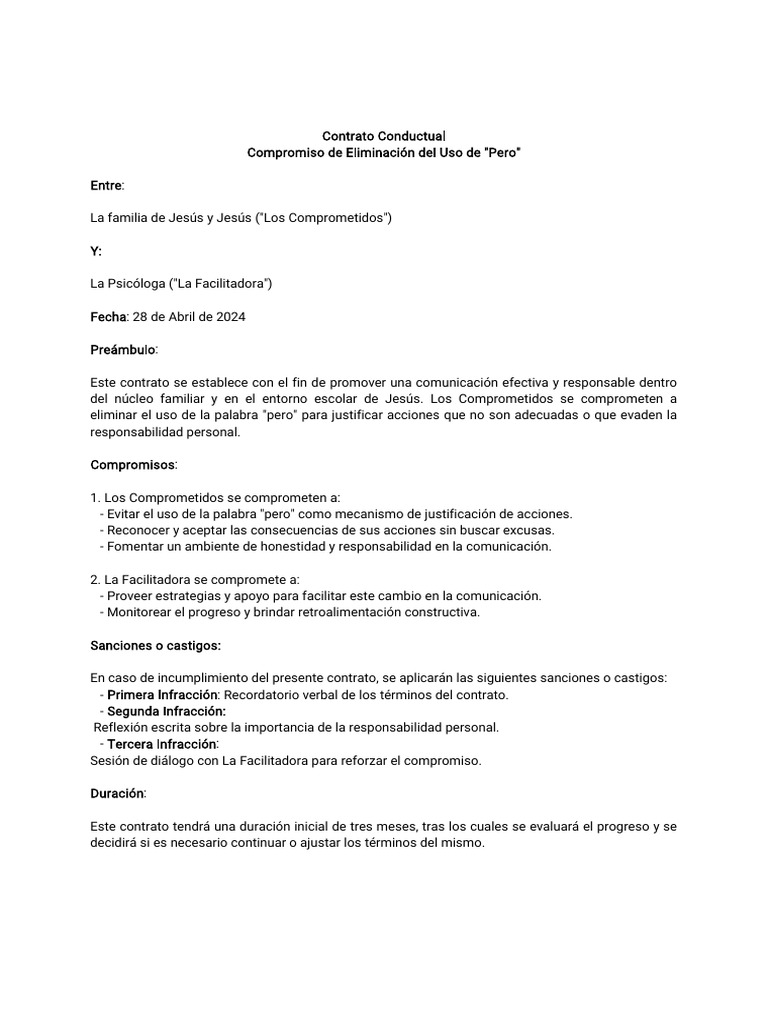 Contrato Conductual
Compromiso de Eliminación del Uso de "Pero"

Entre:

La familia de Jesús y Jesús ("Los Comprometidos")

Y:

La Psicóloga ("La Facilitadora")

Fecha: 28 de Abril de 2024

Preámbulo:

Este contrato se establece con el fin de promover una comunicación efectiva y responsable dentro del núcleo familiar y en el entorno escolar de Jesús. Los Comprometidos se comprometen a eliminar el uso de la palabra "pero" para justificar acciones que no son adecuadas o que evaden la responsabilidad personal.

Compromisos:

1. Los Comprometidos se comprometen a:
- Evitar el uso de la palabra "pero" como mecanismo de justificación de acciones.
- Reconocer y aceptar las consecuencias de sus acciones sin buscar excusas.
- Fomentar un ambiente de honestidad y responsabilidad en la comunicación.

2. La Facilitadora se compromete a:
- Proveer estrategias y apoyo para facilitar este cambio en la comunicación.
- Monitorear el progreso y brindar retroalimentación constructiva.

Sanciones o castigos:

En caso de incumplimiento del presente contrato, se aplicarán las siguientes sanciones o castigos:
- Primera Infracción: Recordatorio verbal de los términos del contrato.
- Segunda Infracción:
Reflexión escrita sobre la importancia de la responsabilidad personal.
- Tercera Infracción:
Sesión de diálogo con La Facilitadora para reforzar el compromiso.

Duración:

Este contrato tendrá una duración inicial de tres meses, tras los cuales se evaluará el progreso y se decidirá si es necesario continuar o ajustar los términos del mismo.